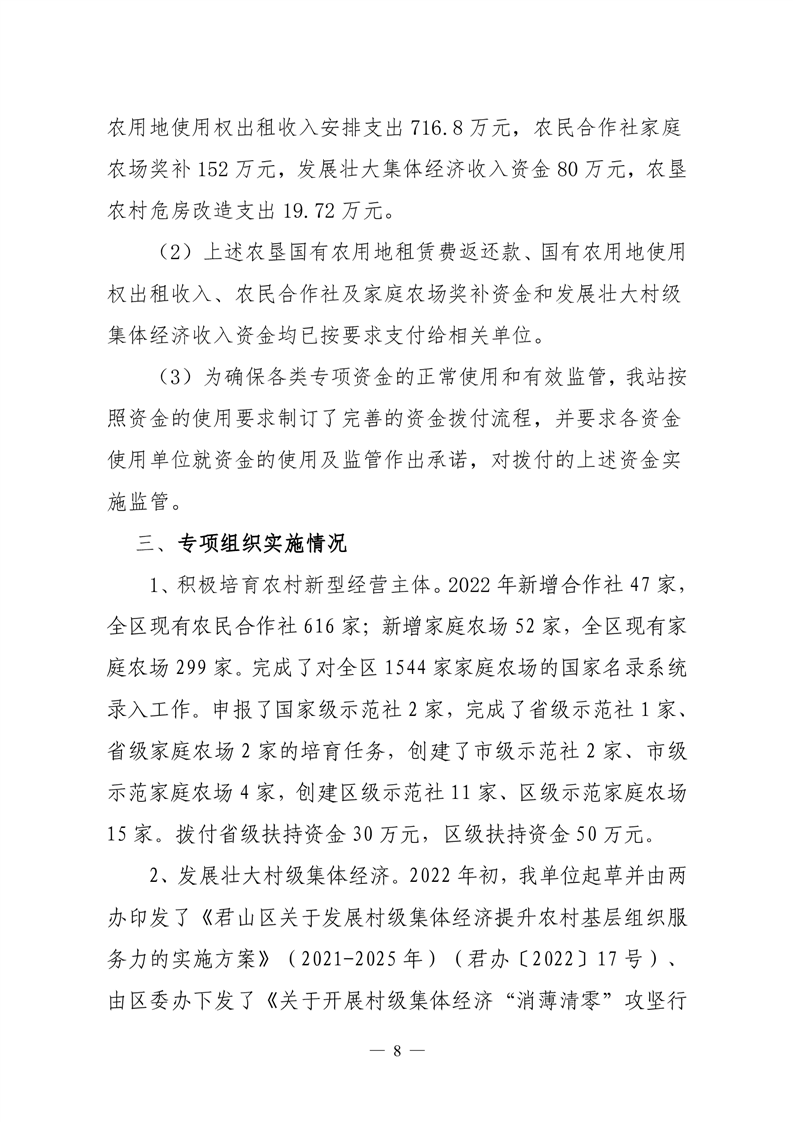 农用地使用权出租收入安排支出 716.8 万元，农民合作社家庭农场奖补 152 万元，发展壮大集体经济收入资金 80 万元，农垦农村危房改造支出 19.72 万元。

（2）上述农垦国有农用地租赁费返还款、国有农用地使用权出租收入、农民合作社及家庭农场奖补资金和发展壮大村级集体经济收入资金均已按要求支付给相关单位。

（3）为确保各类专项资金的正常使用和有效监管，我站按照资金的使用要求制订了完善的资金拨付流程，并要求各资金使用单位就资金的使用及监管作出承诺，对拨付的上述资金实施监管。

三、专项组织实施情况

1、积极培育农村新型经营主体。2022 年新增合作社 47 家，全区现有农民合作社 616 家；新增家庭农场 52 家，全区现有家庭农场 299 家。完成了对全区 1544 家家庭农场的国家名录系统录入工作。申报了国家级示范社 2 家，完成了省级示范社 1 家、省级家庭农场 2 家的培育任务，创建了市级示范社 2 家、市级示范家庭农场 4 家，创建区级示范社 11 家、区级示范家庭农场 15 家。拨付省级扶持资金 30 万元，区级扶持资金 50 万元。

2、发展壮大村级集体经济。2022 年初，我单位起草并由两办印发了《君山区关于发展村级集体经济提升农村基层组织服务力的实施方案》（2021-2025 年）（君办〔2022〕17 号）、由区委办下发了《关于开展村级集体经济“消薄清零”攻坚行

— 8 —